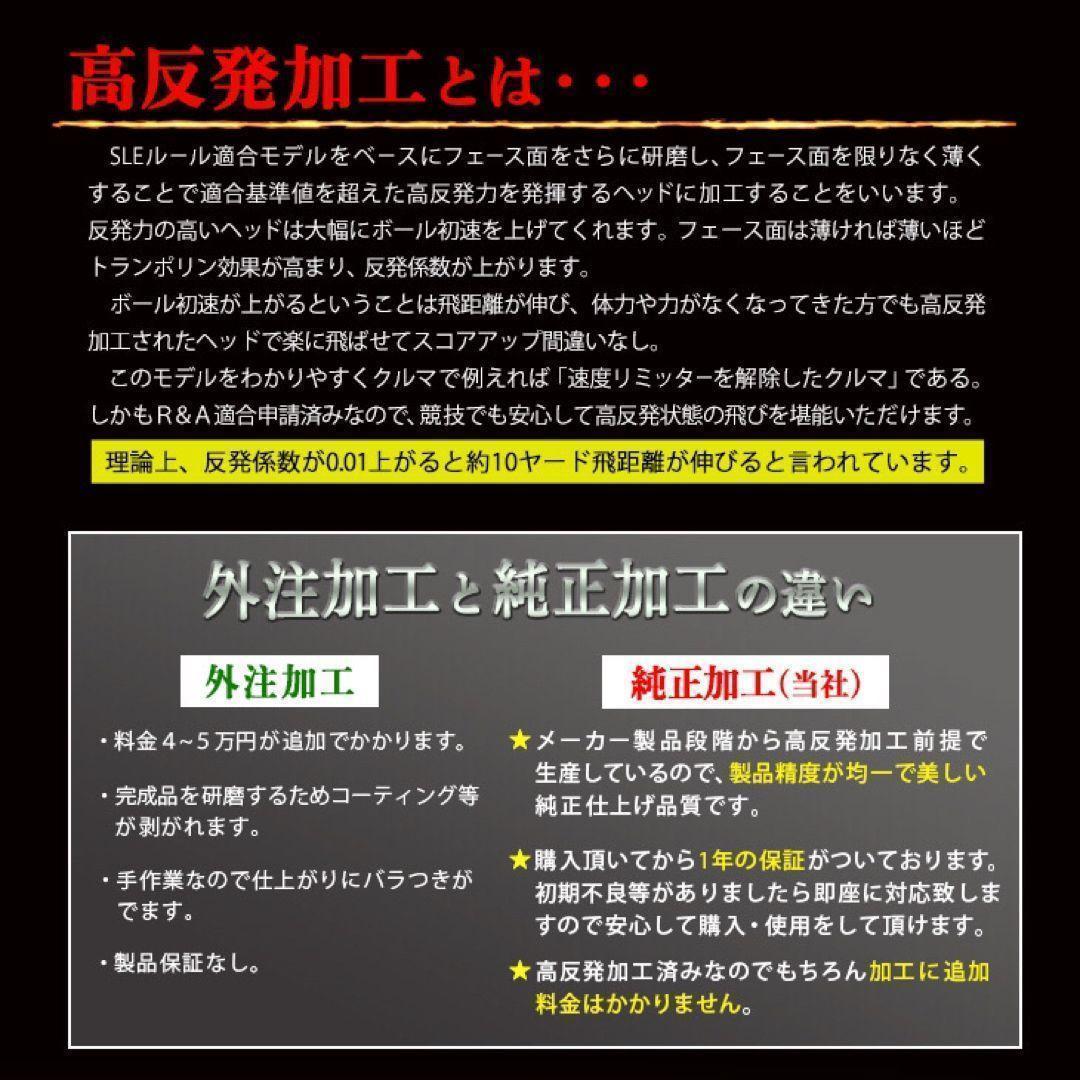 高反発加工とは・・・

SLEルール適合モデルをベースにフェース面をさらに研磨し、フェース面を限りなく薄くすることで適合基準値を超えた高反発力を発揮するヘッドに加工することをいいます。反発力の高いヘッドは大幅にボール初速を上げてくれます。フェース面は薄ければ薄いほどトランポリン効果が高まり、反発係数が上がります。

ボール初速が上がるということは飛距離が伸び、体力や力がなくなってきた方でも高反発加工されたヘッドで楽に飛ばせてスコアアップ間違いなし。

このモデルをわかりやすくクルマで例えれば「速度リミッターを解除したクルマ」である。しかもR＆A適合申請済みなので、競技でも安心して高反発状態の飛びを堪能いただけます。

理論上、反発係数が0.01上がると約10ヤード飛距離が伸びると言われています。

外注加工と純正加工の違い

外注加工

・料金４~５万円が追加でかかります。

・完成品を研磨するためコーティング等が剥がれます。

・手作業なので仕上がりにバラつきがでます。

・製品保証なし。

純正加工(当社)

★メーカー製品段階から高反発加工前提で生産しているので、製品精度が均一で美しい純正仕上げ品質です。

★購入頂いてから1年の保証がついております。初期不良等がありましたら即座に対応致しますので安心して購入・使用をして頂けます。

★高反発加工済みなのでもちろん加工に追加料金はかかりません。